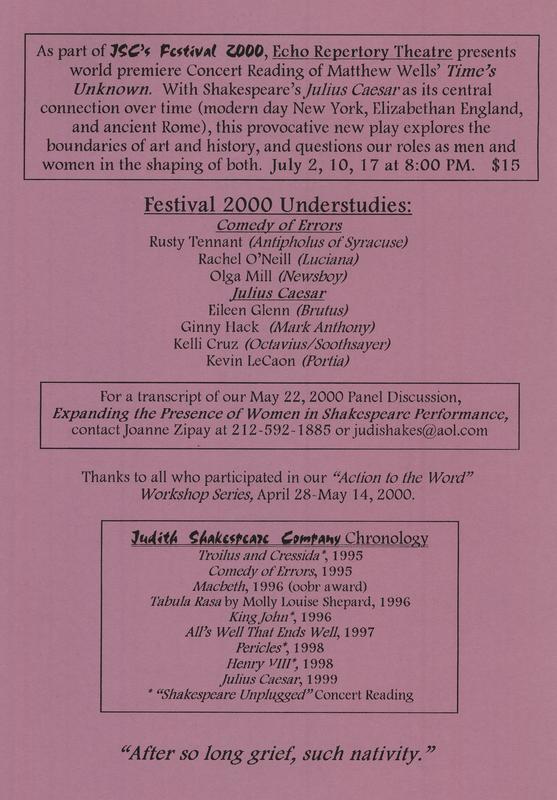 As part of JSC's Festival 2000, Echo Repertory Theatre presents world premiere Concert Reading of Matthew Wells' Time's Unknown. With Shakespeare's Julius Caesar as its central connection over time (modern day New York, Elizabethan England, and ancient Rome), this provocative new play explores the boundaries of art and history, and questions our roles as men and women in the shaping of both. July 2, 10, 17 at 8:00 PM. $15

Festival 2000 Understudies:

Comedy of Errors
Rusty Tennant (Antipholus of Syracuse)
Rachel O'Neill (Luciana)
Olga Mill (Newsboy)

Julius Caesar
Eileen Glenn (Brutus)
Ginny Hack (Mark Anthony)
Kelli Cruz (Octavius/Soothsayer)
Kevin LeCaon (Portia)

For a transcript of our May 22, 2000 Panel Discussion, Expanding the Presence of Women in Shakespeare Performance, contact Joanne Zipay at 212-592-1885 or judishakes@aol.com

Thanks to all who participated in our "Action to the Word" Workshop Series, April 28-May 14, 2000.

Judith Shakespeare Company Chronology
Troilus and Cressida*, 1995
Comedy of Errors, 1995
Macbeth, 1996 (oobr award)
Tabula Rasa by Molly Louise Shepard, 1996
King John*, 1996
All's Well That Ends Well, 1997
Pericles*, 1998
Henry VIII*, 1998
Julius Caesar, 1999
* "Shakespeare Unplugged" Concert Reading

"After so long grief, such nativity."